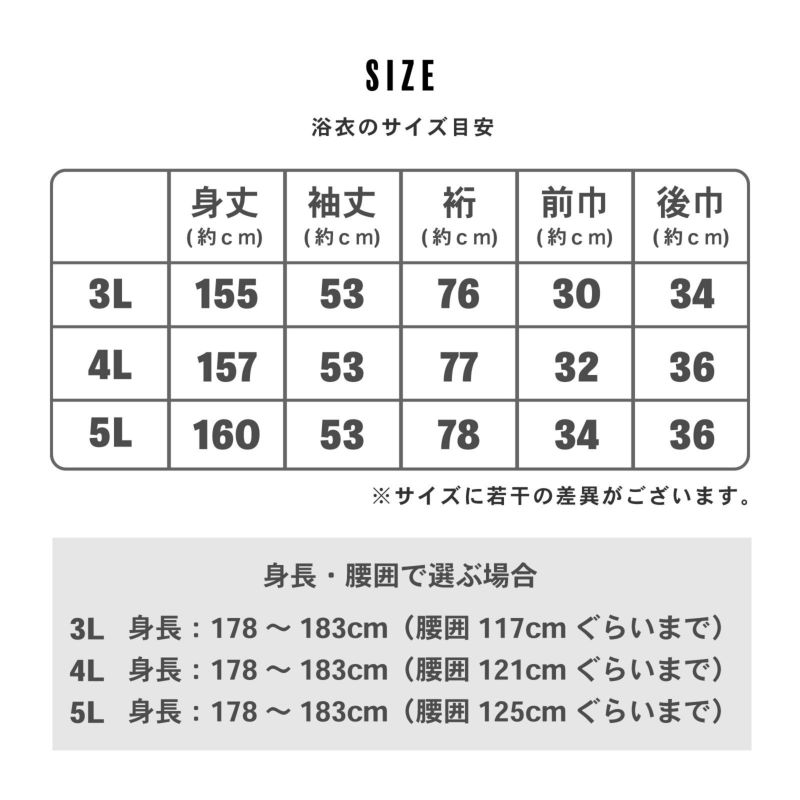 SIZE

浴衣のサイズ目安

|  | 身丈 (約cm) | 袖丈 (約cm) | 裄 (約cm) | 前巾 (約cm) | 後巾 (約cm) |
|---|---|---|---|---|---|
| 3L | 155 | 53 | 76 | 30 | 34 |
| 4L | 157 | 53 | 77 | 32 | 36 |
| 5L | 160 | 53 | 78 | 34 | 36 |

※サイズに若干の差異がございます。

身長・腰囲で選ぶ場合

3L 身長：178 ～ 183cm（腰囲 117cm ぐらいまで）
4L 身長：178 ～ 183cm（腰囲 121cm ぐらいまで）
5L 身長：178 ～ 183cm（腰囲 125cm ぐらいまで）